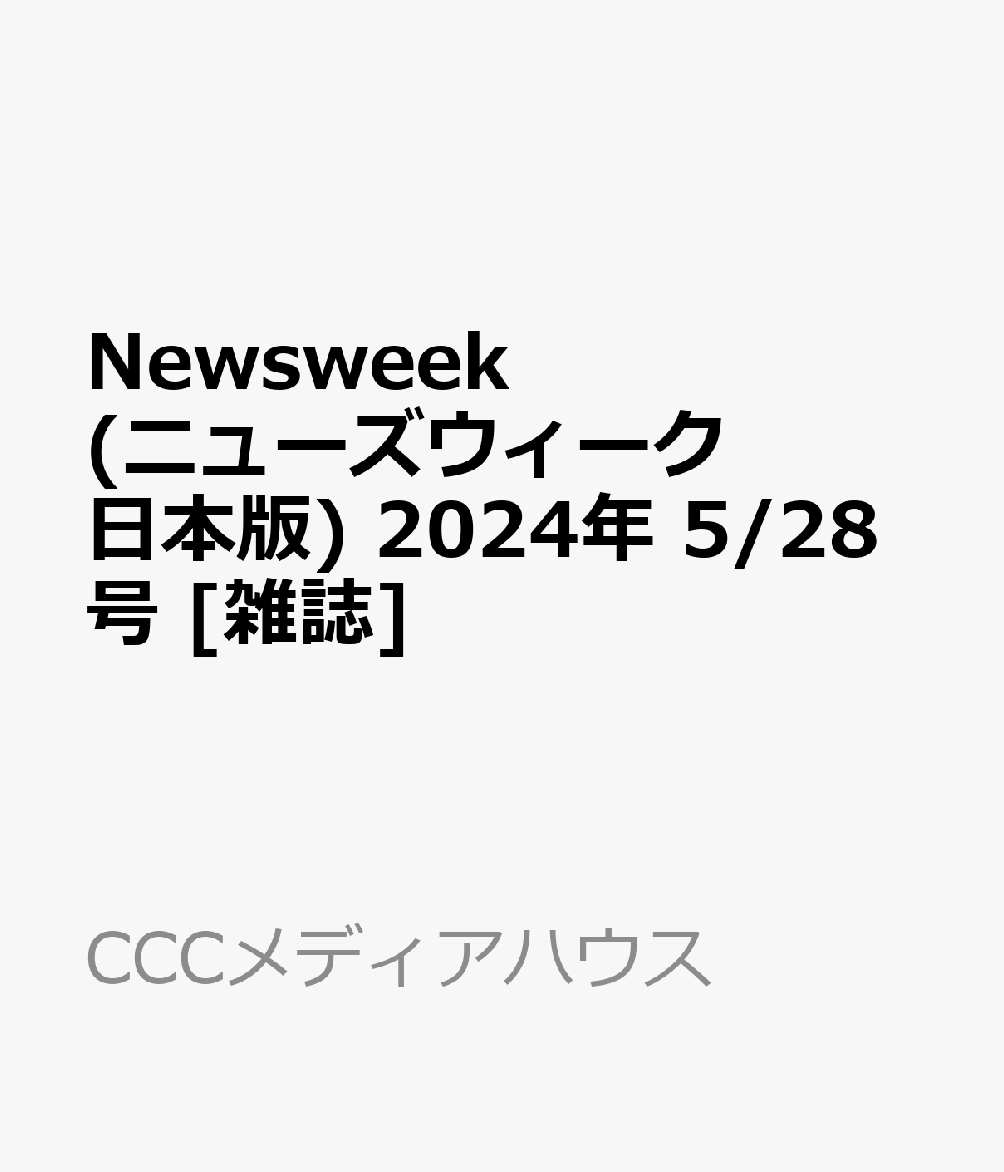 Newsweek (ニューズウィーク日本版) 2024年 5/28号 [雑誌]

CCCメディアハウス